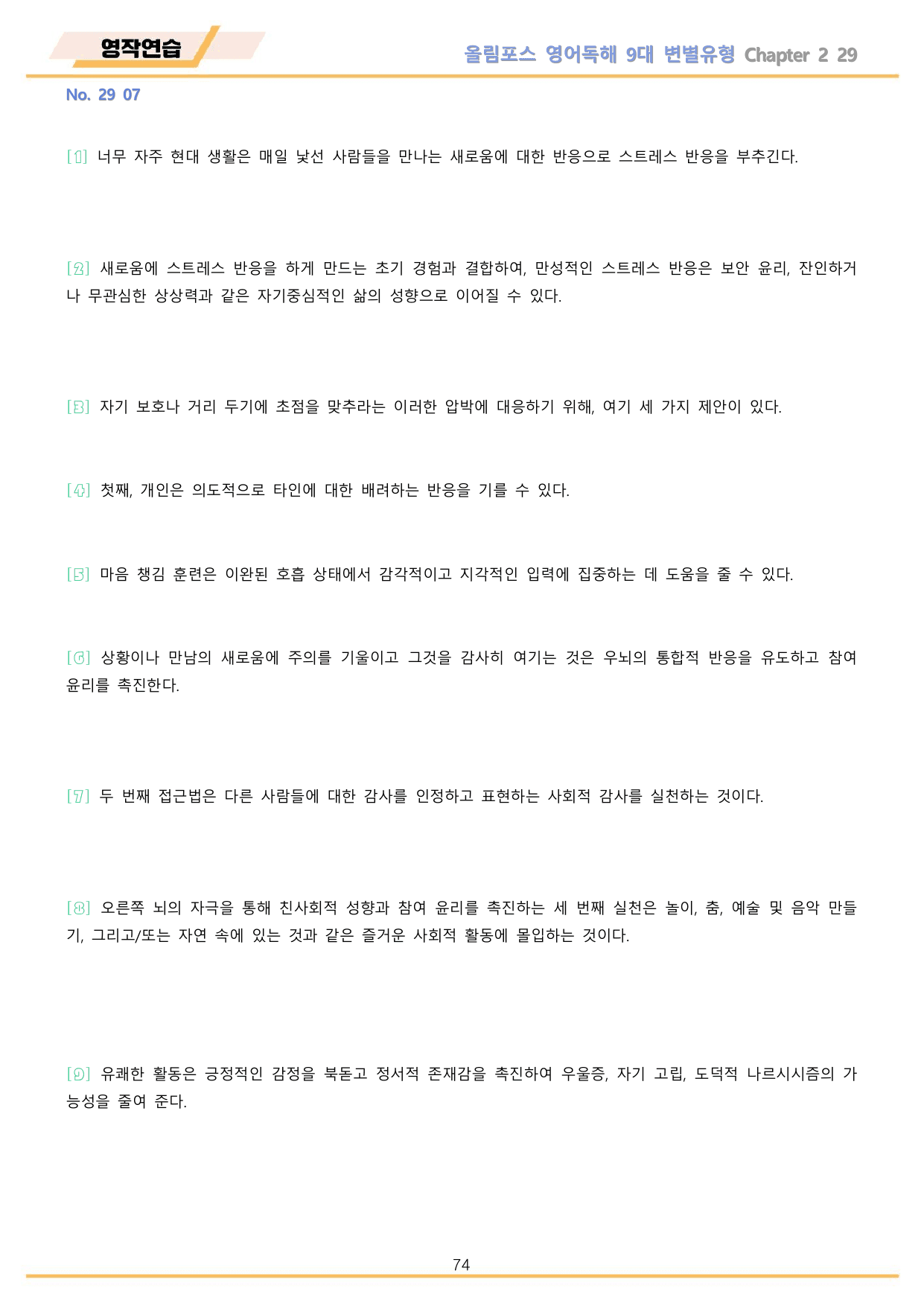 영작연습

올림포스 영어독해 9대 변별유형 Chapter 2 29

No. 29 07

[1] 너무 자주 현대 생활은 매일 낯선 사람들을 만나는 새로움에 대한 반응으로 스트레스 반응을 부추긴다.

[2] 새로움에 스트레스 반응을 하게 만드는 초기 경험과 결합하여, 만성적인 스트레스 반응은 보안 윤리, 잔인하거나 무관심한 상상력과 같은 자기중심적인 삶의 성향으로 이어질 수 있다.

[3] 자기 보호나 거리 두기에 초점을 맞추라는 이러한 압박에 대응하기 위해, 여기 세 가지 제안이 있다.

[4] 첫째, 개인은 의도적으로 타인에 대한 배려하는 반응을 기를 수 있다.

[5] 마음 챙김 훈련은 이완된 호흡 상태에서 감각적이고 지각적인 입력에 집중하는 데 도움을 줄 수 있다.

[6] 상황이나 만남의 새로움에 주의를 기울이고 그것을 감사히 여기는 것은 우뇌의 통합적 반응을 유도하고 참여 윤리를 촉진한다.

[7] 두 번째 접근법은 다른 사람들에 대한 감사를 인정하고 표현하는 사회적 감사를 실천하는 것이다.

[8] 오른쪽 뇌의 자극을 통해 친사회적 성향과 참여 윤리를 촉진하는 세 번째 실천은 놀이, 춤, 예술 및 음악 만들기, 그리고/또는 자연 속에 있는 것과 같은 즐거운 사회적 활동에 몰입하는 것이다.

[9] 유쾌한 활동은 긍정적인 감정을 북돋고 정서적 존재감을 촉진하여 우울증, 자기 고립, 도덕적 나르시시즘의 가능성을 줄여 준다.

74